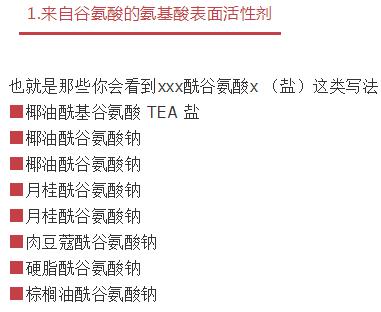 1.来自谷氨酸的氨基酸表面活性剂

也就是那些你会看到xxx酰谷氨酸x（盐）这类写法
■椰油酰基谷氨酸 TEA 盐
■椰油酰谷氨酸钠
■椰油酰谷氨酸钠
■月桂酰谷氨酸钠
■月桂酰谷氨酸钠
■肉豆蔻酰谷氨酸钠
■硬脂酰谷氨酸钠
■棕榈油酰谷氨酸钠